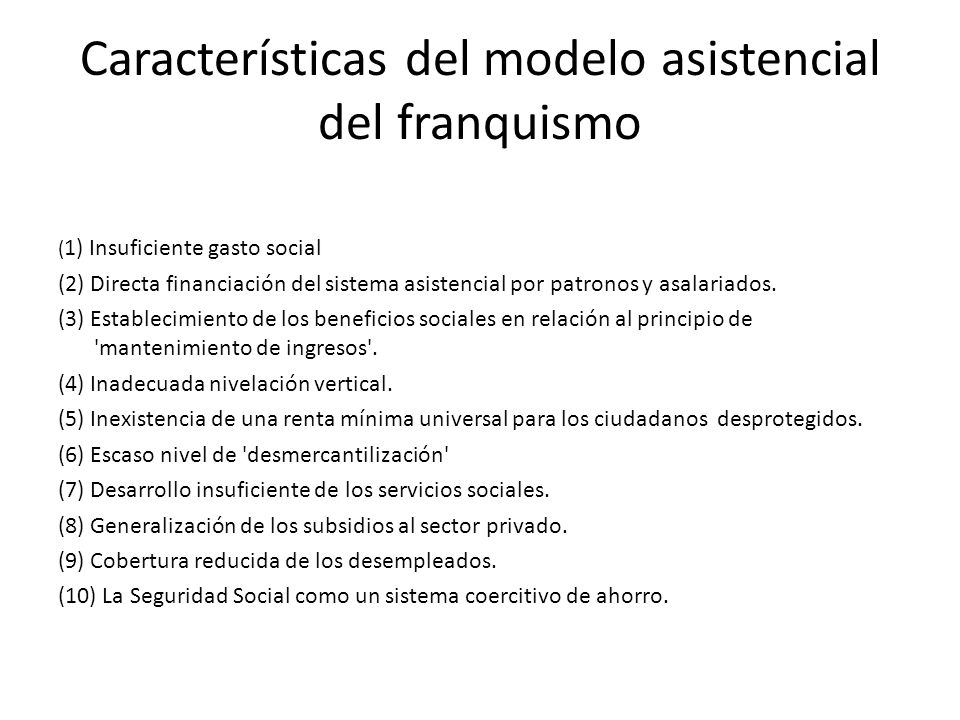 Características del modelo asistencial del franquismo

(1) Insuficiente gasto social

(2) Directa financiación del sistema asistencial por patronos y asalariados.

(3) Establecimiento de los beneficios sociales en relación al principio de 'mantenimiento de ingresos'.

(4) Inadecuada nivelación vertical.

(5) Inexistencia de una renta mínima universal para los ciudadanos desprotegidos.

(6) Escaso nivel de 'desmercantilización'

(7) Desarrollo insuficiente de los servicios sociales.

(8) Generalización de los subsidios al sector privado.

(9) Cobertura reducida de los desempleados.

(10) La Seguridad Social como un sistema coercitivo de ahorro.